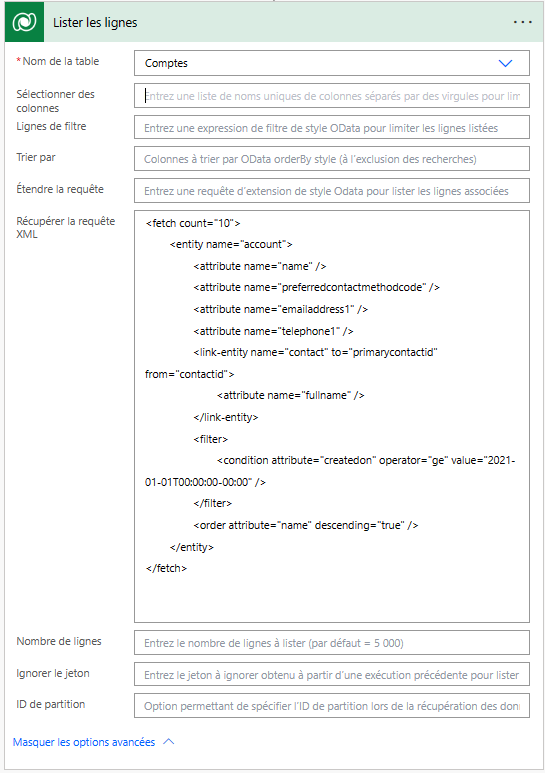 Lister les lignes

...

*Nom de la table

Comptes

Sélectionner des colonnes

Entrez une liste de noms uniques de colonnes séparés par des virgules pour lim

Lignes de filtre

Entrez une expression de filtre de style OData pour limiter les lignes listées

Trier par

Colonnes à trier par OData orderBy style (à l'exclusion des recherches)

Étendre la requête

Entrez une requête d'extension de style Odata pour lister les lignes associées

Récupérer la requête XML

<fetch count="10">
<entity name="account">
<attribute name="name" />
<attribute name="preferredcontactmethodcode" />
<attribute name="emailaddress1" />
<attribute name="telephone1" />
<link-entity name="contact" to="primarycontactid" from="contactid">
<attribute name="fullname" />
</link-entity>
<filter>
<condition attribute="createdon" operator="ge" value="2021-01-01T00:00:00-00:00" />
</filter>
<order attribute="name" descending="true" />
</entity>
</fetch>

Nombre de lignes

Entrez le nombre de lignes à lister (par défaut = 5 000)

Ignorer le jeton

Entrez le jeton à ignorer obtenu à partir d'une exécution précédente pour lister

ID de partition

Option permettant de spécifier l'ID de partition lors de la récupération des don

Masquer les options avancées